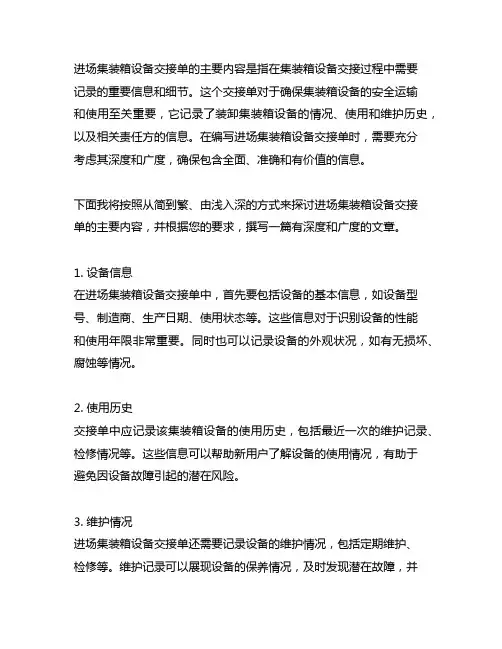 进场集装箱设备交接单的主要内容是指在集装箱设备交接过程中需要记录的重要信息和细节。这个交接单对于确保集装箱设备的安全运输和使用至关重要，它记录了装卸集装箱设备的情况、使用和维护历史，以及相关责任方的信息。在编写进场集装箱设备交接单时，需要充分考虑其深度和广度，确保包含全面、准确和有价值的信息。

下面我将按照从简到繁、由浅入深的方式来探讨进场集装箱设备交接单的主要内容，并根据您的要求，撰写一篇有深度和广度的文章。

1. 设备信息
在进场集装箱设备交接单中，首先要包括设备的基本信息，如设备型号、制造商、生产日期、使用状态等。这些信息对于识别设备的性能和使用年限非常重要。同时也可以记录设备的外观状况，如有无损坏、腐蚀等情况。

2. 使用历史
交接单中应记录该集装箱设备的使用历史，包括最近一次的维护记录、检修情况等。这些信息可以帮助新用户了解设备的使用情况，有助于避免因设备故障引起的潜在风险。

3. 维护情况
进场集装箱设备交接单还需要记录设备的维护情况，包括定期维护、检修等。维护记录可以展现设备的保养情况，及时发现潜在故障，并